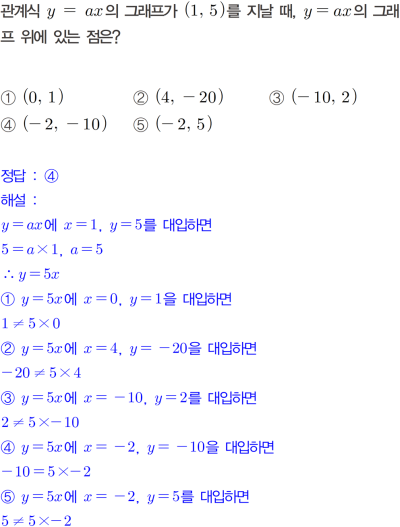 관계식 $y = ax$의 그래프가 $(1, 5)$를 지날 때, $y = ax$의 그래프 위에 있는 점은?

① $(0, 1)$ ② $(4, -20)$ ③ $(-10, 2)$
④ $(-2, -10)$ ⑤ $(-2, 5)$

정답 : ④
해설 :
$y = ax$에 $x = 1$, $y = 5$를 대입하면
$5 = a \times 1$, $a = 5$
$\therefore y = 5x$
① $y = 5x$에 $x = 0$, $y = 1$을 대입하면
$1 \neq 5 \times 0$
② $y = 5x$에 $x = 4$, $y = -20$을 대입하면
$-20 \neq 5 \times 4$
③ $y = 5x$에 $x = -10$, $y = 2$를 대입하면
$2 \neq 5 \times -10$
④ $y = 5x$에 $x = -2$, $y = -10$을 대입하면
$-10 = 5 \times -2$
⑤ $y = 5x$에 $x = -2$, $y = 5$를 대입하면
$5 \neq 5 \times -2$